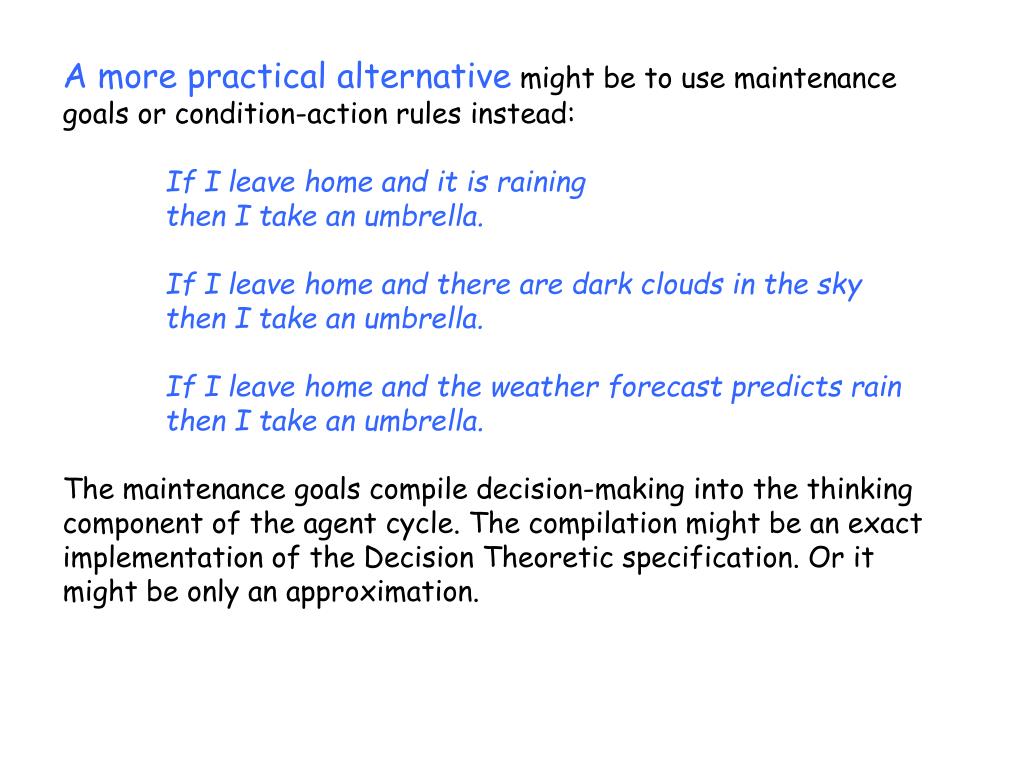 A more practical alternative might be to use maintenance goals or condition-action rules instead:

If I leave home and it is raining
then I take an umbrella.

If I leave home and there are dark clouds in the sky
then I take an umbrella.

If I leave home and the weather forecast predicts rain
then I take an umbrella.

The maintenance goals compile decision-making into the thinking component of the agent cycle. The compilation might be an exact implementation of the Decision Theoretic specification. Or it might be only an approximation.